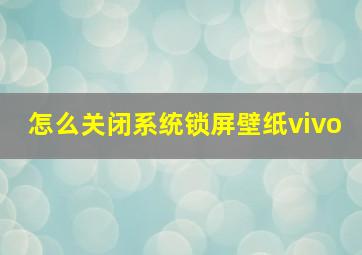 怎么关闭系统锁屏壁纸vivo